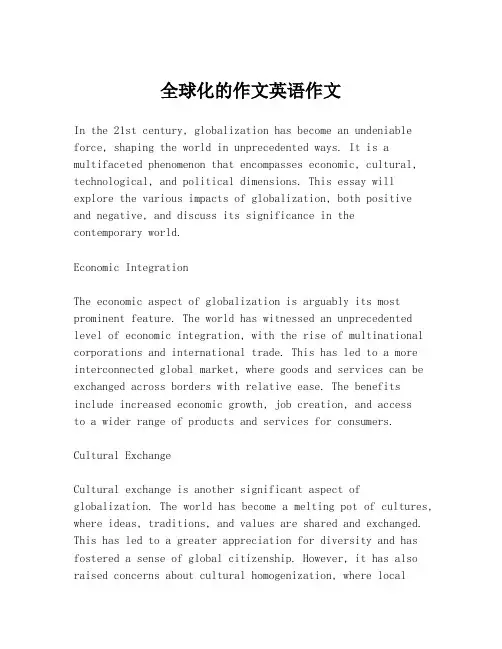 全球化的作文英语作文

In the 21st century, globalization has become an undeniable force, shaping the world in unprecedented ways. It is a multifaceted phenomenon that encompasses economic, cultural, technological, and political dimensions. This essay will explore the various impacts of globalization, both positive and negative, and discuss its significance in the contemporary world.

Economic Integration

The economic aspect of globalization is arguably its most prominent feature. The world has witnessed an unprecedented level of economic integration, with the rise of multinational corporations and international trade. This has led to a more interconnected global market, where goods and services can be exchanged across borders with relative ease. The benefits include increased economic growth, job creation, and access to a wider range of products and services for consumers.

Cultural Exchange

Cultural exchange is another significant aspect of globalization. The world has become a melting pot of cultures, where ideas, traditions, and values are shared and exchanged. This has led to a greater appreciation for diversity and has fostered a sense of global citizenship. However, it has also raised concerns about cultural homogenization, where local